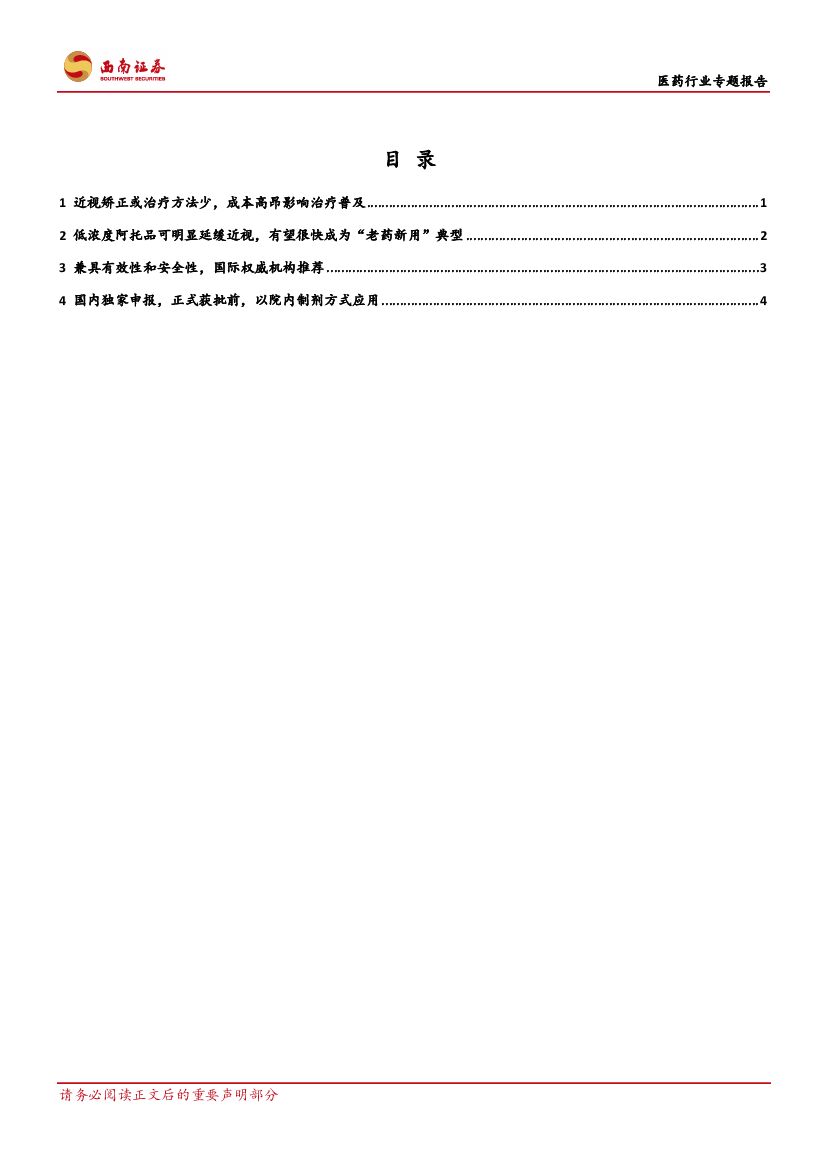 西南证券
SOUTHWEST SECURITIES

医药行业专题报告

目 录

1 近视矫正或治疗方法少，成本高昂影响治疗普及 1

2 低浓度阿托品可明显延缓近视，有望很快成为“老药新用”典型 2

3 兼具有效性和安全性，国际权威机构推荐 3

4 国内独家申报，正式获批前，以院内制剂方式应用 4

请务必阅读正文后的重要声明部分